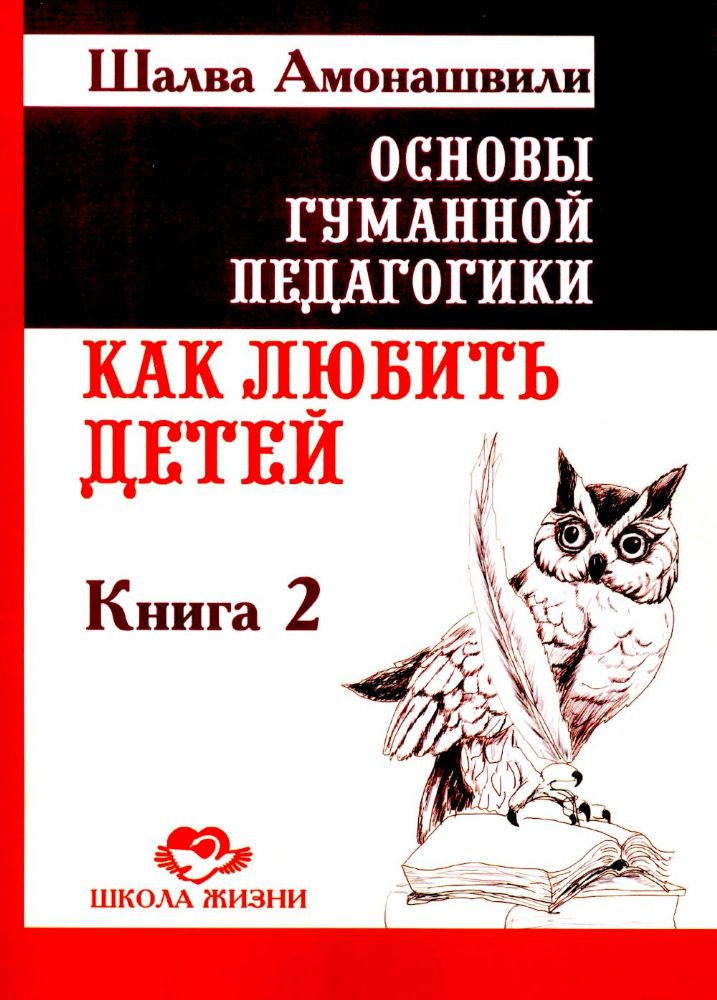 Шалва Амонашвили

ОСНОВЫ ГУМАННОЙ ПЕДАГОГИКИ

КАК ЛЮБИТЬ ДЕТЕЙ

Книга 2

ШКОЛА ЖИЗНИ